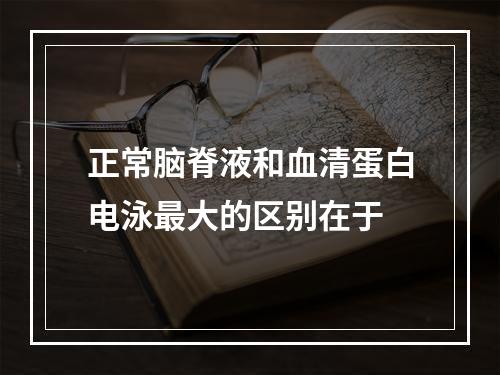 正常脑脊液和血清蛋白电泳最大的区别在于